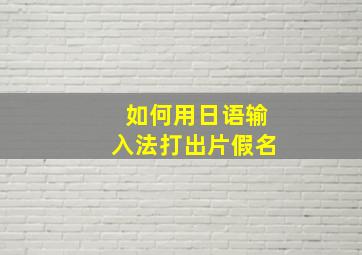 如何用日语输入法打出片假名